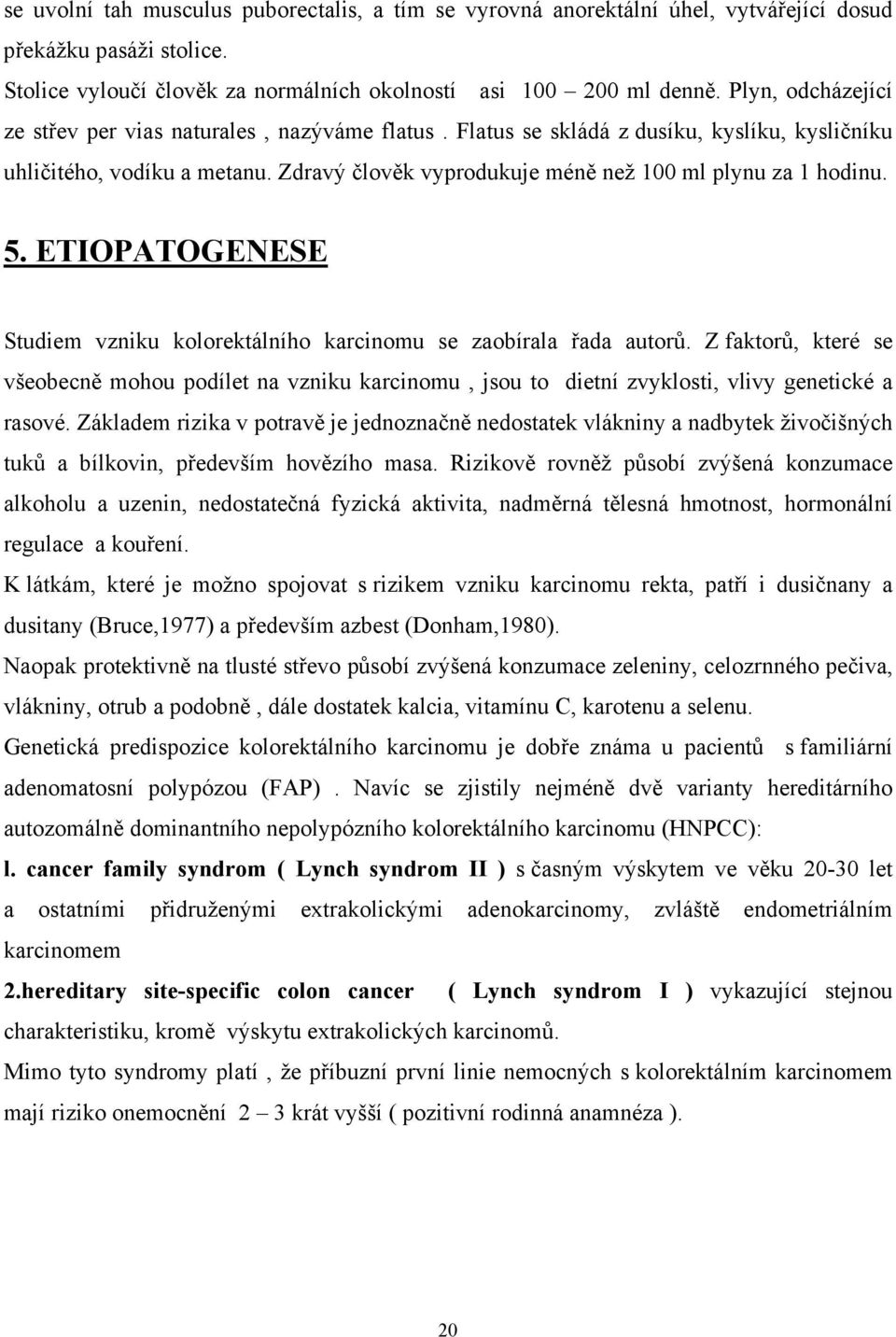 se uvolní tah musculus puborectalis, a tím se vyrovná anorektální úhel, vytvářející dosud překážku pasáži stolice.
Stolice vyloučí člověk za normálních okolností asi 100 – 200 ml denně. Plyn, odcházející ze střev per vias naturales , nazýváme flatus . Flatus se skládá z dusíku, kyslíku, kysličníku uhličitého, vodíku a metanu. Zdravý člověk vyprodukuje méně než 100 ml plynu za 1 hodinu.

5. ETIOPATOGENESE

Studiem vzniku kolorektálního karcinomu se zaobírala řada autorů. Z faktorů, které se všeobecně mohou podílet na vzniku karcinomu , jsou to dietní zvyklosti, vlivy genetické a rasové. Základem rizika v potravě je jednoznačně nedostatek vlákniny a nadbytek živočišných tuků a bílkovin, především hovězího masa. Rizikově rovněž působí zvýšená konzumace alkoholu a uzenin, nedostatečná fyzická aktivita, nadměrná tělesná hmotnost, hormonální regulace a kouření.
K látkám, které je možno spojovat s rizikem vzniku karcinomu rekta, patří i dusičnany a dusitany (Bruce,1977) a především azbest (Donham,1980).
Naopak protektivně na tlusté střevo působí zvýšená konzumace zeleniny, celozrnného pečiva, vlákniny, otrub a podobně , dále dostatek kalcia, vitamínu C, karotenu a selenu.
Genetická predispozice kolorektálního karcinomu je dobře známa u pacientů s familiární adenomatosní polypózou (FAP) . Navíc se zjistily nejméně dvě varianty hereditárního autozomálně dominantního nepolypózního kolorektálního karcinomu (HNPCC):
l. cancer family syndrom ( Lynch syndrom II ) s časným výskytem ve věku 20-30 let a ostatními přidruženými extrakolickými adenokarcinomy, zvláště endometriálním karcinomem
2.hereditary site-specific colon cancer ( Lynch syndrom I ) vykazující stejnou charakteristiku, kromě výskytu extrakolických karcinomů.
Mimo tyto syndromy platí , že příbuzní první linie nemocných s kolorektálním karcinomem mají riziko onemocnění 2 – 3 krát vyšší ( pozitivní rodinná anamnéza ).

20